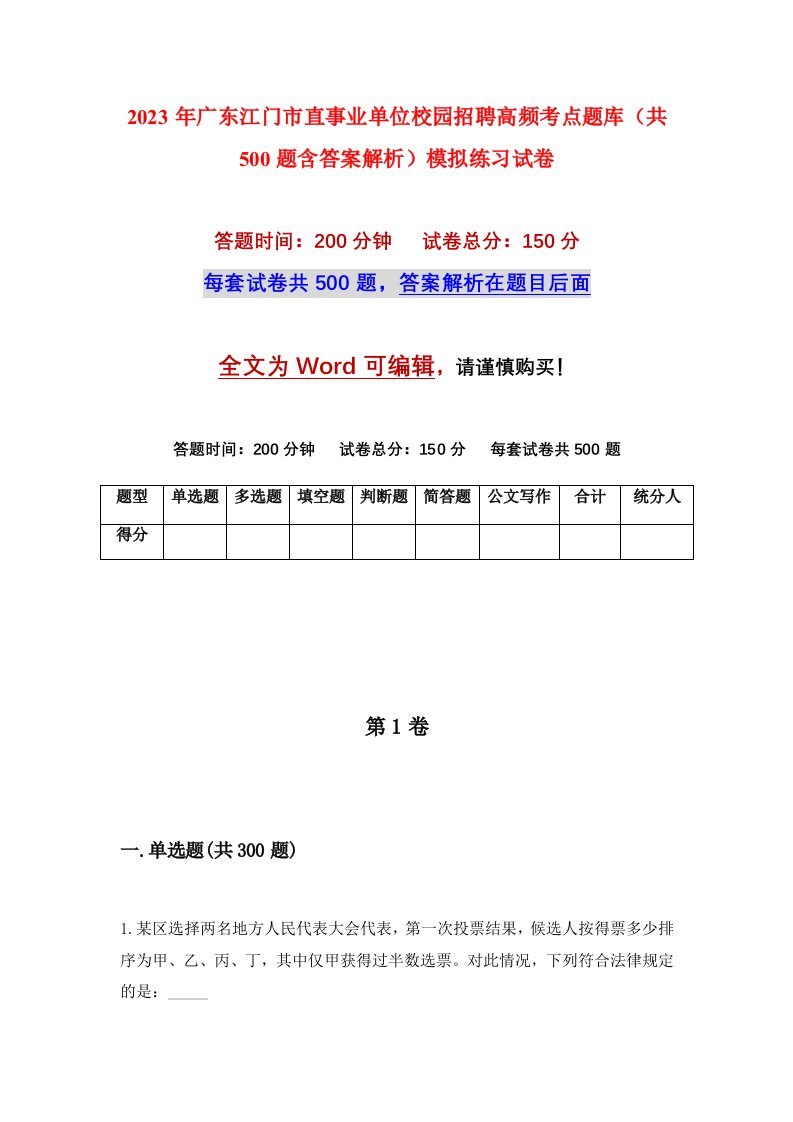 2023年广东江门市直事业单位校园招聘高频考点题库（共500题含答案解析）模拟练习试卷

答题时间：200分钟　试卷总分：150分

每套试卷共500题，答案解析在题目后面

全文为Word可编辑，请谨慎购买！

答题时间：200分钟　试卷总分：150分　每套试卷共500题

| 题型 | 单选题 | 多选题 | 填空题 | 判断题 | 简答题 | 公文写作 | 合计 | 统分人 |
|---|---|---|---|---|---|---|---|---|
| 得分 | | | | | | | | |

第1卷

一.单选题(共300题)

1.某区选择两名地方人民代表大会代表，第一次投票结果，候选人按得票多少排序为甲、乙、丙、丁，其中仅甲获得过半数选票。对此情况，下列符合法律规定的是：_____